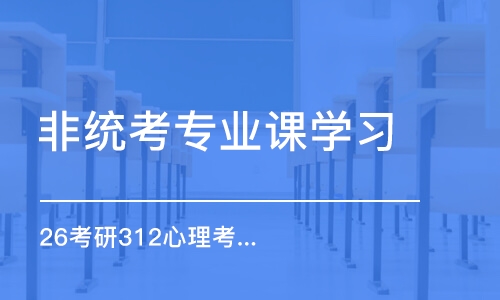 非统考专业课学习

26考研312心理考...